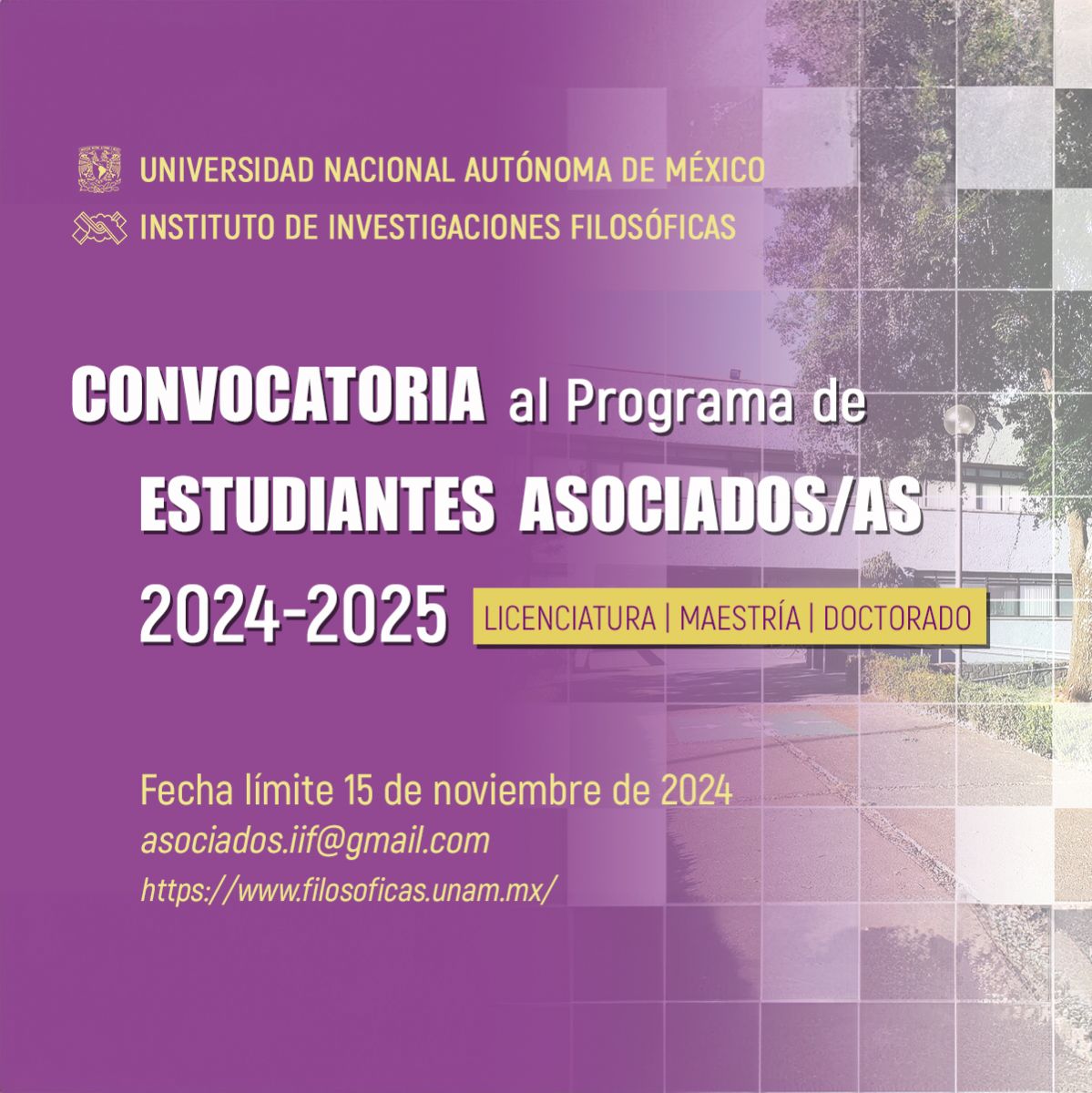 UNIVERSIDAD NACIONAL AUTÓNOMA DE MÉXICO
INSTITUTO DE INVESTIGACIONES FILOSÓFICAS

CONVOCATORIA al Programa de ESTUDIANTES ASOCIADOS/AS 2024-2025

LICENCIATURA | MAESTRÍA | DOCTORADO

Fecha límite 15 de noviembre de 2024
asociados.iif@gmail.com
https://www.filosoficas.unam.mx/